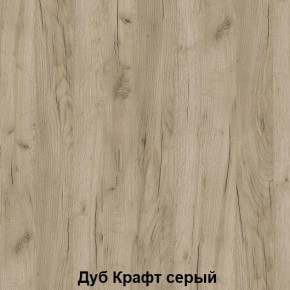 Дуб Крафт серый